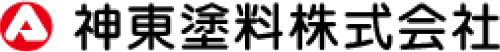 神東塗料株式会社